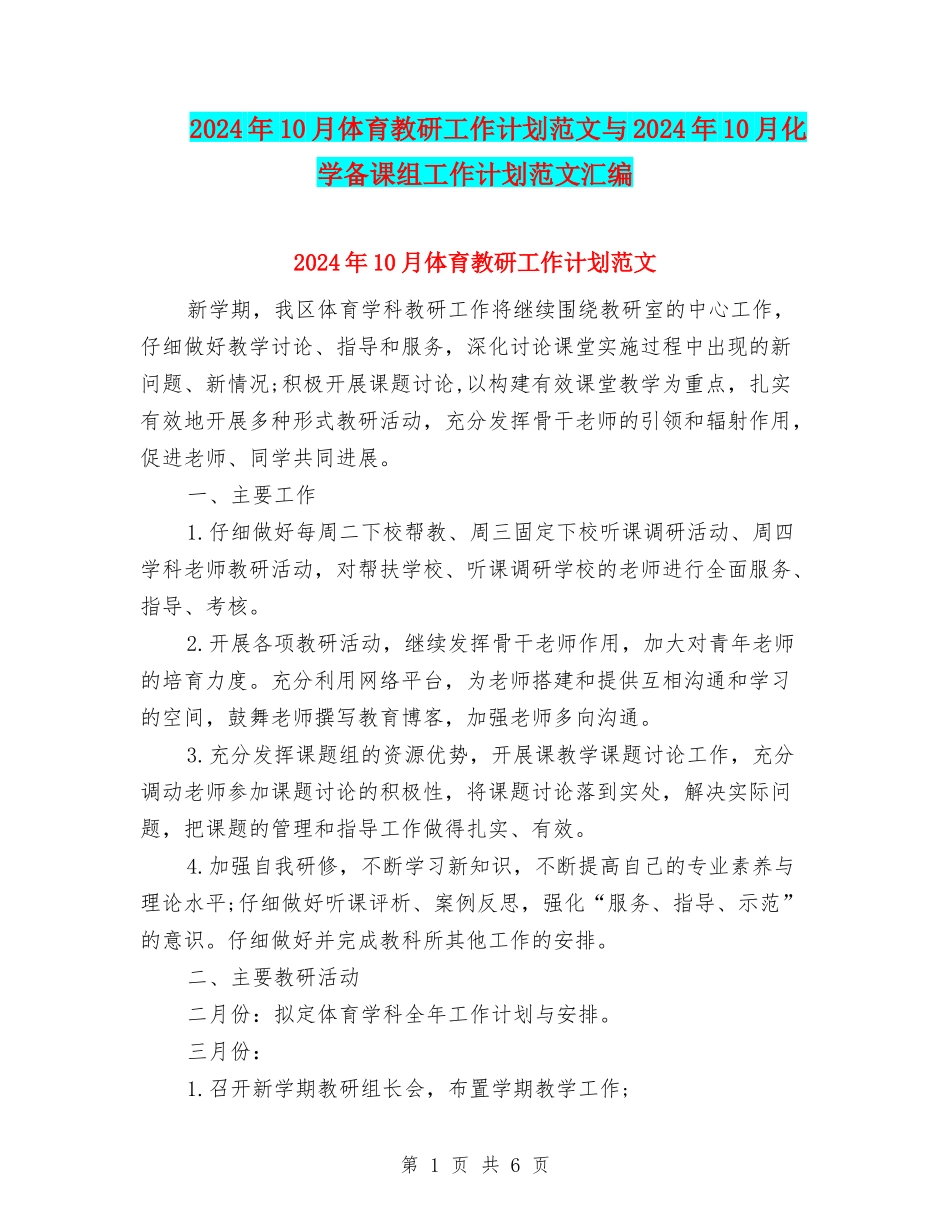 2024年10月体育教研工作计划范文与2024年10月化学备课组工作计划范文汇编

2024年10月体育教研工作计划范文

新学期，我区体育学科教研工作将继续围绕教研室的中心工作，仔细做好教学讨论、指导和服务，深化讨论课堂实施过程中出现的新问题、新情况;积极开展课题讨论,以构建有效课堂教学为重点，扎实有效地开展多种形式教研活动，充分发挥骨干老师的引领和辐射作用，促进老师、同学共同进展。

一、主要工作

1.仔细做好每周二下校帮教、周三固定下校听课调研活动、周四学科老师教研活动，对帮扶学校、听课调研学校的老师进行全面服务、指导、考核。

2.开展各项教研活动，继续发挥骨干老师作用，加大对青年老师的培育力度。充分利用网络平台，为老师搭建和提供互相沟通和学习的空间，鼓舞老师撰写教育博客，加强老师多向沟通。

3.充分发挥课题组的资源优势，开展课教学课题讨论工作，充分调动老师参加课题讨论的积极性，将课题讨论落到实处，解决实际问题，把课题的管理和指导工作做得扎实、有效。

4.加强自我研修，不断学习新知识，不断提高自己的专业素养与理论水平;仔细做好听课评析、案例反思，强化“服务、指导、示范”的意识。仔细做好并完成教科所其他工作的安排。

二、主要教研活动

二月份：拟定体育学科全年工作计划与安排。

三月份：

1.召开新学期教研组长会，布置学期教学工作;

第 1 页 共 6 页